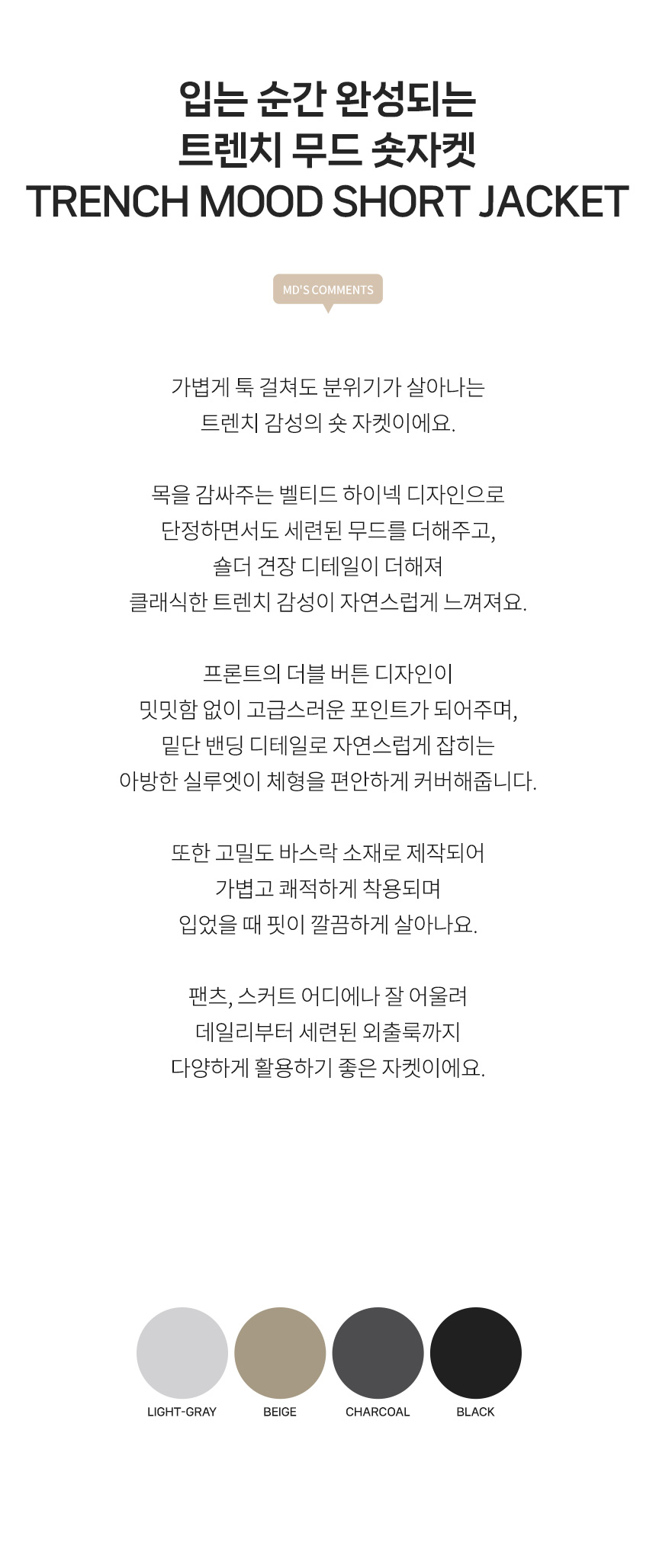 입는 순간 완성되는
트렌치 무드 숏자켓
TRENCH MOOD SHORT JACKET

MD'S COMMENTS

가볍게 툭 걸쳐도 분위기가 살아나는
트렌치 감성의 숏 자켓이에요.

목을 감싸주는 벨티드 하이넥 디자인으로
단정하면서도 세련된 무드를 더해주고,
숄더 견장 디테일이 더해져
클래식한 트렌치 감성이 자연스럽게 느껴져요.

프론트의 더블 버튼 디자인이
밋밋함 없이 고급스러운 포인트가 되어주며,
밑단 밴딩 디테일로 자연스럽게 잡히는
아방한 실루엣이 체형을 편안하게 커버해줍니다.

또한 고밀도 바스락 소재로 제작되어
가볍고 쾌적하게 착용되며
입었을 때 핏이 깔끔하게 살아나요.

팬츠, 스커트 어디에나 잘 어울려
데일리부터 세련된 외출룩까지
다양하게 활용하기 좋은 자켓이에요.

LIGHT-GRAY
BEIGE
CHARCOAL
BLACK